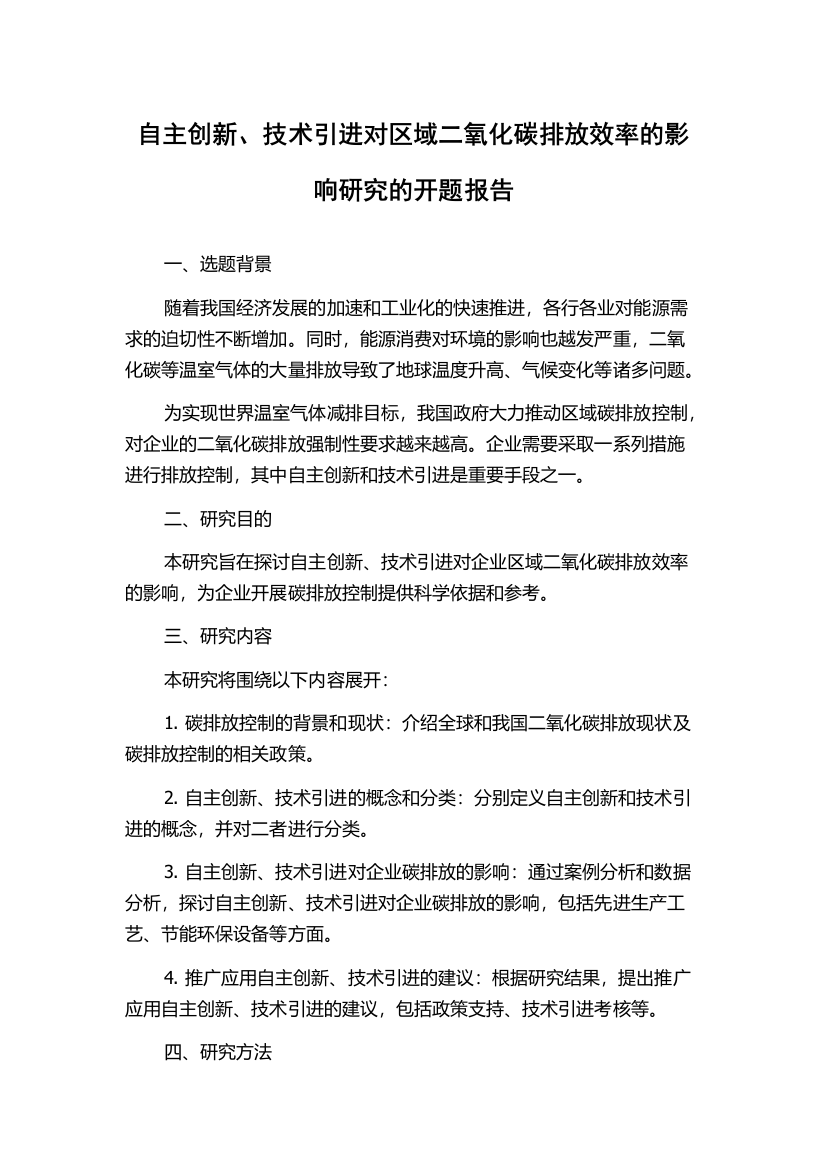 自主创新、技术引进对区域二氧化碳排放效率的影响研究的开题报告

一、选题背景

随着我国经济发展的加速和工业化的快速推进，各行各业对能源需求的迫切性不断增加。同时，能源消费对环境的影响也越发严重，二氧化碳等温室气体的大量排放导致了地球温度升高、气候变化等诸多问题。

为实现世界温室气体减排目标，我国政府大力推动区域碳排放控制，对企业的二氧化碳排放强制性要求越来越高。企业需要采取一系列措施进行排放控制，其中自主创新和技术引进是重要手段之一。

二、研究目的

本研究旨在探讨自主创新、技术引进对企业区域二氧化碳排放效率的影响，为企业开展碳排放控制提供科学依据和参考。

三、研究内容

本研究将围绕以下内容展开：

1. 碳排放控制的背景和现状：介绍全球和我国二氧化碳排放现状及碳排放控制的相关政策。

2. 自主创新、技术引进的概念和分类：分别定义自主创新和技术引进的概念，并对二者进行分类。

3. 自主创新、技术引进对企业碳排放的影响：通过案例分析和数据分析，探讨自主创新、技术引进对企业碳排放的影响，包括先进生产工艺、节能环保设备等方面。

4. 推广应用自主创新、技术引进的建议：根据研究结果，提出推广应用自主创新、技术引进的建议，包括政策支持、技术引进考核等。

四、研究方法